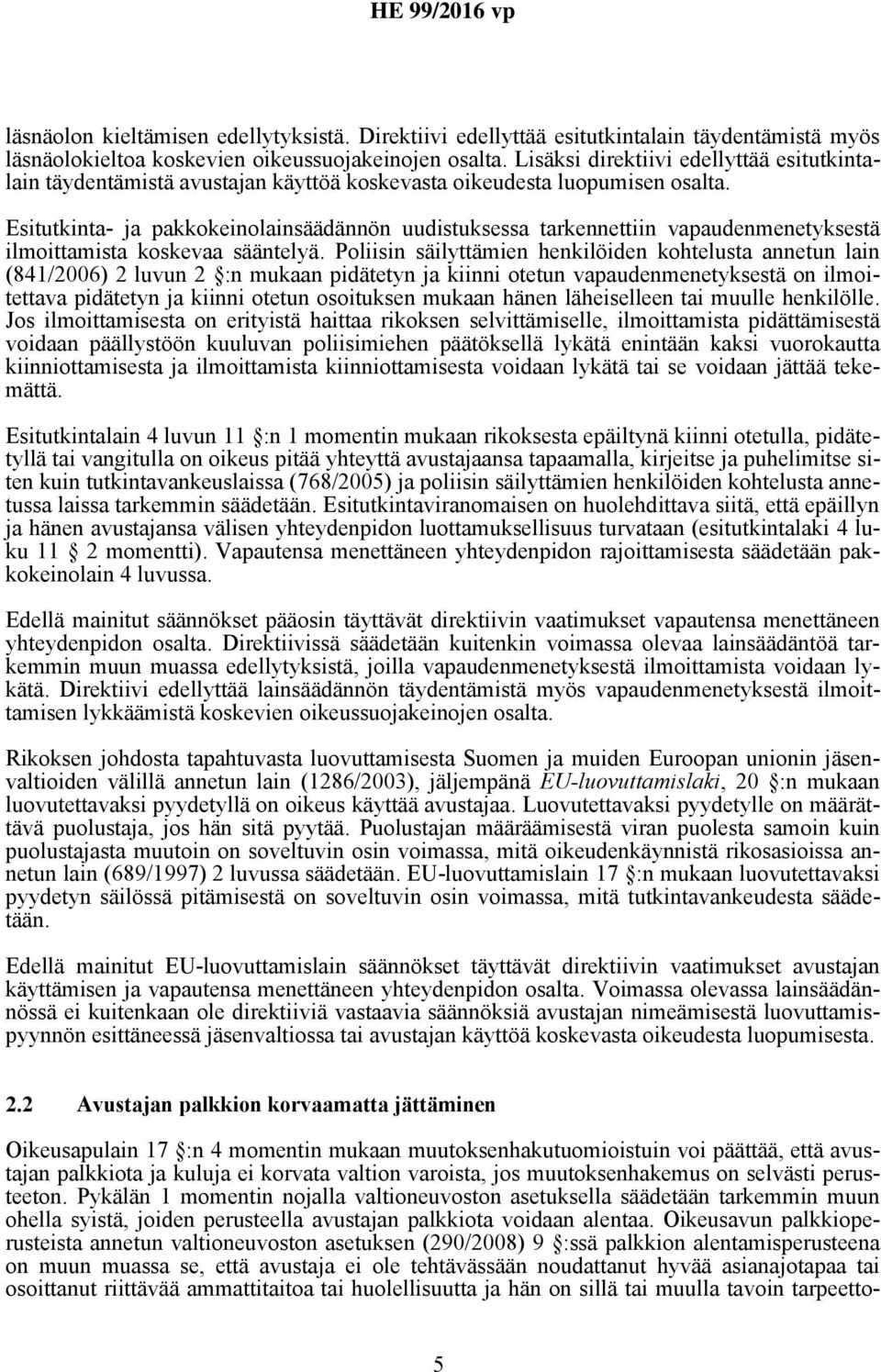 HE 99/2016 vp

läsnäolon kieltämisen edellytyksistä. Direktiivi edellyttää esitutkintalain täydentämistä myös läsnäolokieltoa koskevien oikeussuojakeinojen osalta. Lisäksi direktiivi edellyttää esitutkintalain täydentämistä avustajan käyttöä koskevasta oikeudesta luopumisen osalta.

Esitutkinta- ja pakkokeinolainsäädännön uudistuksessa tarkennettiin vapaudenmenetyksestä ilmoittamista koskevaa sääntelyä. Poliisin säilyttämien henkilöiden kohtelusta annetun lain (841/2006) 2 luvun 2 :n mukaan pidätetyn ja kiinni otetun vapaudenmenetyksestä on ilmoitettava pidätetyn ja kiinni otetun osoituksen mukaan hänen läheiselleen tai muulle henkilölle. Jos ilmoittamisesta on erityistä haittaa rikoksen selvittämiselle, ilmoittamista pidättämisestä voidaan päällystöön kuuluvan poliisimiehen päätöksellä lykätä enintään kaksi vuorokautta kiinniottamisesta ja ilmoittamista kiinniottamisesta voidaan lykätä tai se voidaan jättää tekemättä.

Esitutkintalain 4 luvun 11 :n 1 momentin mukaan rikoksesta epäiltynä kiinni otetulla, pidätetyllä tai vangitulla on oikeus pitää yhteyttä avustajaansa tapaamalla, kirjeitse ja puhelimitse siten kuin tutkintavankeuslaissa (768/2005) ja poliisin säilyttämien henkilöiden kohtelusta annetussa laissa tarkemmin säädetään. Esitutkintaviranomaisen on huolehdittava siitä, että epäillyn ja hänen avustajansa välisen yhteydenpidon luottamuksellisuus turvataan (esitutkintalaki 4 luku 11 2 momentti). Vapautensa menettäneen yhteydenpidon rajoittamisesta säädetään pakkokeinolain 4 luvussa.

Edellä mainitut säännökset pääosin täyttävät direktiivin vaatimukset vapautensa menettäneen yhteydenpidon osalta. Direktiivissä säädetään kuitenkin voimassa olevaa lainsäädäntöä tarkemmin muun muassa edellytyksistä, joilla vapaudenmenetyksestä ilmoittamista voidaan lykätä. Direktiivi edellyttää lainsäädännön täydentämistä myös vapaudenmenetyksestä ilmoittamisen lykkäämistä koskevien oikeussuojakeinojen osalta.

Rikoksen johdosta tapahtuvasta luovuttamisesta Suomen ja muiden Euroopan unionin jäsenvaltioiden välillä annetun lain (1286/2003), jäljempänä EU-luovuttamislaki, 20 :n mukaan luovutettavaksi pyydetyllä on oikeus käyttää avustajaa. Luovutettavaksi pyydetylle on määrättävä puolustaja, jos hän sitä pyytää. Puolustajan määräämisestä viran puolesta samoin kuin puolustajasta muutoin on soveltuvin osin voimassa, mitä oikeudenkäynnistä rikosasioissa annetun lain (689/1997) 2 luvussa säädetään. EU-luovuttamislain 17 :n mukaan luovutettavaksi pyydetyn säilössä pitämisestä on soveltuvin osin voimassa, mitä tutkintavankeudesta säädetään.

Edellä mainitut EU-luovuttamislain säännökset täyttävät direktiivin vaatimukset avustajan käyttämisen ja vapautensa menettäneen yhteydenpidon osalta. Voimassa olevassa lainsäädännössä ei kuitenkaan ole direktiiviä vastaavia säännöksiä avustajan nimeämisestä luovuttamispyynnön esittäneessä jäsenvaltiossa tai avustajan käyttöä koskevasta oikeudesta luopumisesta.

2.2 Avustajan palkkion korvaamatta jättäminen

Oikeusapulain 17 :n 4 momentin mukaan muutoksenhakutuomioistuin voi päättää, että avustajan palkkiota ja kuluja ei korvata valtion varoista, jos muutoksenhakemus on selvästi perusteeton. Pykälän 1 momentin nojalla valtioneuvoston asetuksella säädetään tarkemmin muun ohella syistä, joiden perusteella avustajan palkkiota voidaan alentaa. Oikeusavun palkkioperusteista annetun valtioneuvoston asetuksen (290/2008) 9 :ssä palkkion alentamisperusteena on muun muassa se, että avustaja ei ole tehtävässään noudattanut hyvää asianajotapaa tai osoittanut riittävää ammattitaitoa tai huolellisuutta ja hän on sillä tai muulla tavoin tarpeetto-

5